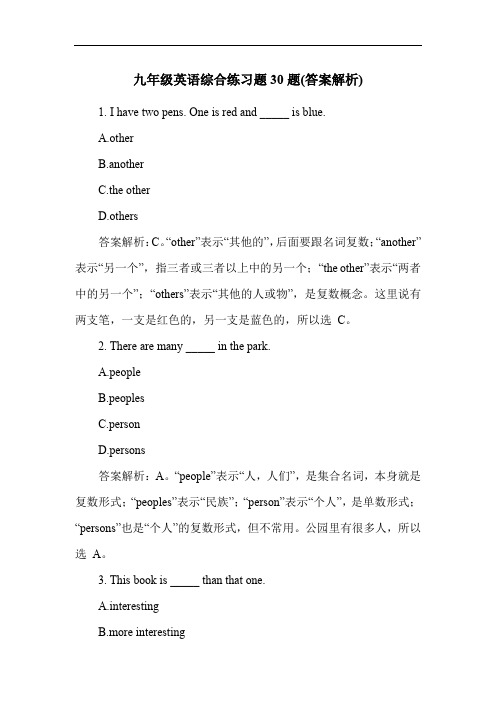 九年级英语综合练习题 30 题(答案解析)

1. I have two pens. One is red and _____ is blue.

A.other

B.another

C.the other

D.others

答案解析：C。“other”表示“其他的”，后面要跟名词复数；“another”表示“另一个”，指三者或三者以上中的另一个；“the other”表示“两者中的另一个”；“others”表示“其他的人或物”，是复数概念。这里说有两支笔，一支是红色的，另一支是蓝色的，所以选 C。

2. There are many _____ in the park.

A.people

B.peoples

C.person

D.persons

答案解析：A。“people”表示“人，人们”，是集合名词，本身就是复数形式；“peoples”表示“民族”；“person”表示“个人”，是单数形式；“persons”也是“个人”的复数形式，但不常用。公园里有很多人，所以选 A。

3. This book is _____ than that one.

A.interesting

B.more interesting